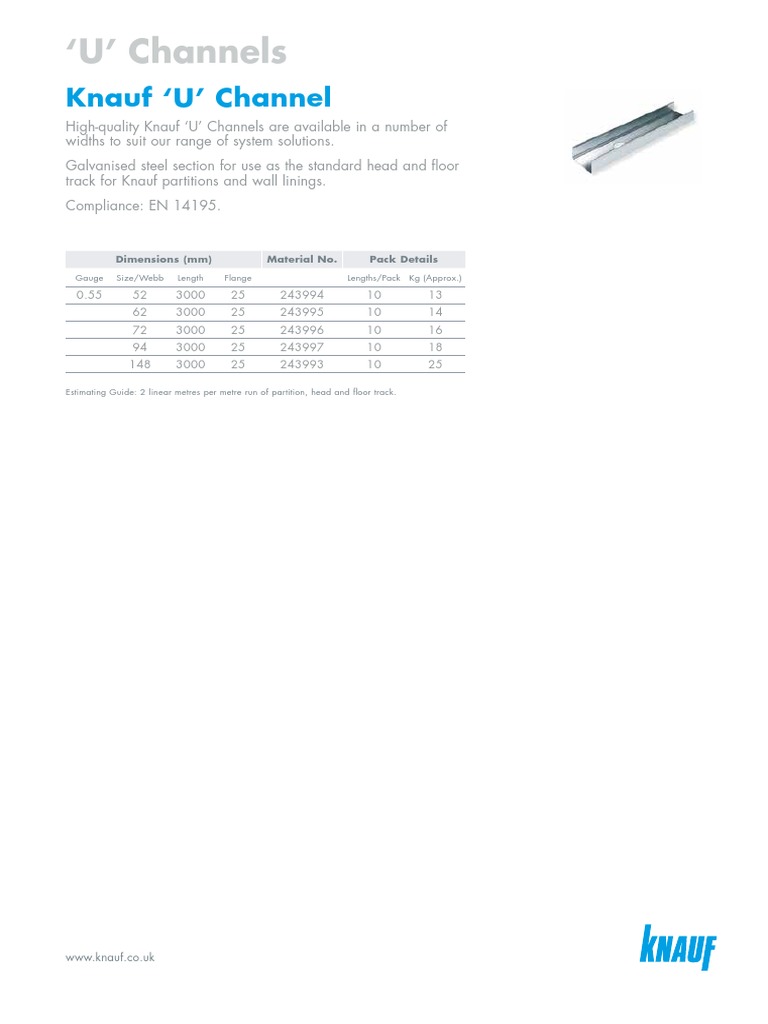 ‘U’ Channels

Knauf ‘U’ Channel

High-quality Knauf ‘U’ Channels are available in a number of widths to suit our range of system solutions.

Galvanised steel section for use as the standard head and floor track for Knauf partitions and wall linings.

Compliance: EN 14195.

| Dimensions (mm) | | | | Material No. | Pack Details | |
|---|---|---|---|---|---|---|
| Gauge | Size/Webb | Length | Flange | | Lengths/Pack | Kg (Approx.) |
| 0.55 | 52 | 3000 | 25 | 243994 | 10 | 13 |
| | 62 | 3000 | 25 | 243995 | 10 | 14 |
| | 72 | 3000 | 25 | 243996 | 10 | 16 |
| | 94 | 3000 | 25 | 243997 | 10 | 18 |
| | 148 | 3000 | 25 | 243993 | 10 | 25 |

Estimating Guide: 2 linear metres per metre run of partition, head and floor track.

www.knauf.co.uk

KNAUF